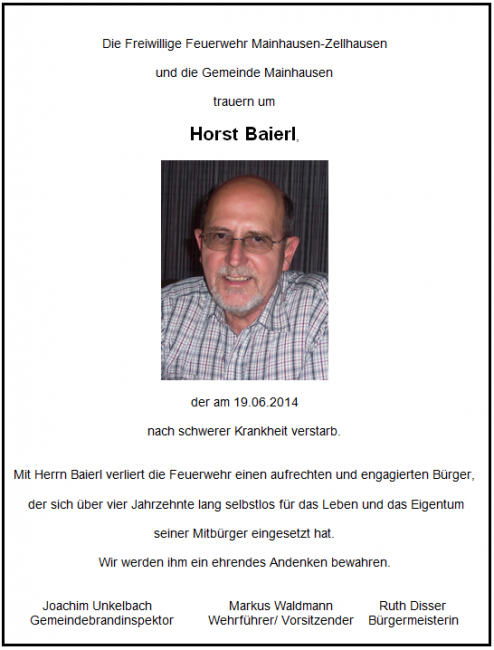 Die Freiwillige Feuerwehr Mainhausen-Zellhausen

und die Gemeinde Mainhausen

trauern um

Horst Baierl,

der am 19.06.2014

nach schwerer Krankheit verstarb.

Mit Herrn Baierl verliert die Feuerwehr einen aufrechten und engagierten Bürger,

der sich über vier Jahrzehnte lang selbstlos für das Leben und das Eigentum

seiner Mitbürger eingesetzt hat.

Wir werden ihm ein ehrendes Andenken bewahren.

Joachim Unkelbach
Gemeindebrandinspektor

Markus Waldmann
Wehrführer/ Vorsitzender

Ruth Disser
Bürgermeisterin